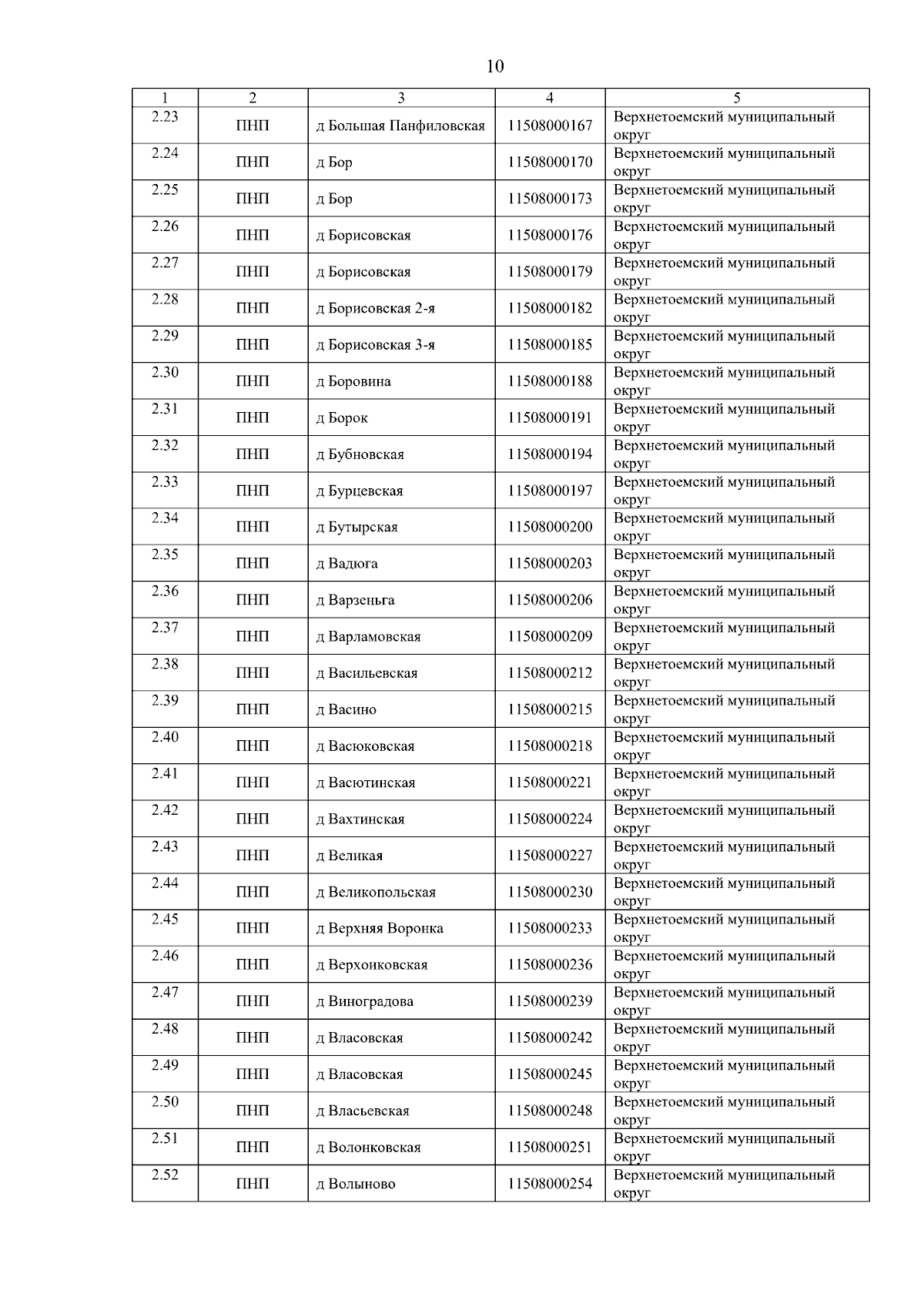 10

| 1 | 2 | 3 | 4 | 5 |
|---|---|---|---|---|
| 2.23 | ПНП | д Большая Панфиловская | 11508000167 | Верхнетоемский муниципальный округ |
| 2.24 | ПНП | д Бор | 11508000170 | Верхнетоемский муниципальный округ |
| 2.25 | ПНП | д Бор | 11508000173 | Верхнетоемский муниципальный округ |
| 2.26 | ПНП | д Борисовская | 11508000176 | Верхнетоемский муниципальный округ |
| 2.27 | ПНП | д Борисовская | 11508000179 | Верхнетоемский муниципальный округ |
| 2.28 | ПНП | д Борисовская 2-я | 11508000182 | Верхнетоемский муниципальный округ |
| 2.29 | ПНП | д Борисовская 3-я | 11508000185 | Верхнетоемский муниципальный округ |
| 2.30 | ПНП | д Боровина | 11508000188 | Верхнетоемский муниципальный округ |
| 2.31 | ПНП | д Борок | 11508000191 | Верхнетоемский муниципальный округ |
| 2.32 | ПНП | д Бубновская | 11508000194 | Верхнетоемский муниципальный округ |
| 2.33 | ПНП | д Бурцевская | 11508000197 | Верхнетоемский муниципальный округ |
| 2.34 | ПНП | д Бутырская | 11508000200 | Верхнетоемский муниципальный округ |
| 2.35 | ПНП | д Вадюга | 11508000203 | Верхнетоемский муниципальный округ |
| 2.36 | ПНП | д Варзеньга | 11508000206 | Верхнетоемский муниципальный округ |
| 2.37 | ПНП | д Варламовская | 11508000209 | Верхнетоемский муниципальный округ |
| 2.38 | ПНП | д Васильевская | 11508000212 | Верхнетоемский муниципальный округ |
| 2.39 | ПНП | д Васино | 11508000215 | Верхнетоемский муниципальный округ |
| 2.40 | ПНП | д Васюковская | 11508000218 | Верхнетоемский муниципальный округ |
| 2.41 | ПНП | д Васютинская | 11508000221 | Верхнетоемский муниципальный округ |
| 2.42 | ПНП | д Вахтинская | 11508000224 | Верхнетоемский муниципальный округ |
| 2.43 | ПНП | д Великая | 11508000227 | Верхнетоемский муниципальный округ |
| 2.44 | ПНП | д Великопольская | 11508000230 | Верхнетоемский муниципальный округ |
| 2.45 | ПНП | д Верхняя Воронка | 11508000233 | Верхнетоемский муниципальный округ |
| 2.46 | ПНП | д Верхоиковская | 11508000236 | Верхнетоемский муниципальный округ |
| 2.47 | ПНП | д Виноградова | 11508000239 | Верхнетоемский муниципальный округ |
| 2.48 | ПНП | д Власовская | 11508000242 | Верхнетоемский муниципальный округ |
| 2.49 | ПНП | д Власовская | 11508000245 | Верхнетоемский муниципальный округ |
| 2.50 | ПНП | д Власьевская | 11508000248 | Верхнетоемский муниципальный округ |
| 2.51 | ПНП | д Волонковская | 11508000251 | Верхнетоемский муниципальный округ |
| 2.52 | ПНП | д Волыново | 11508000254 | Верхнетоемский муниципальный округ |